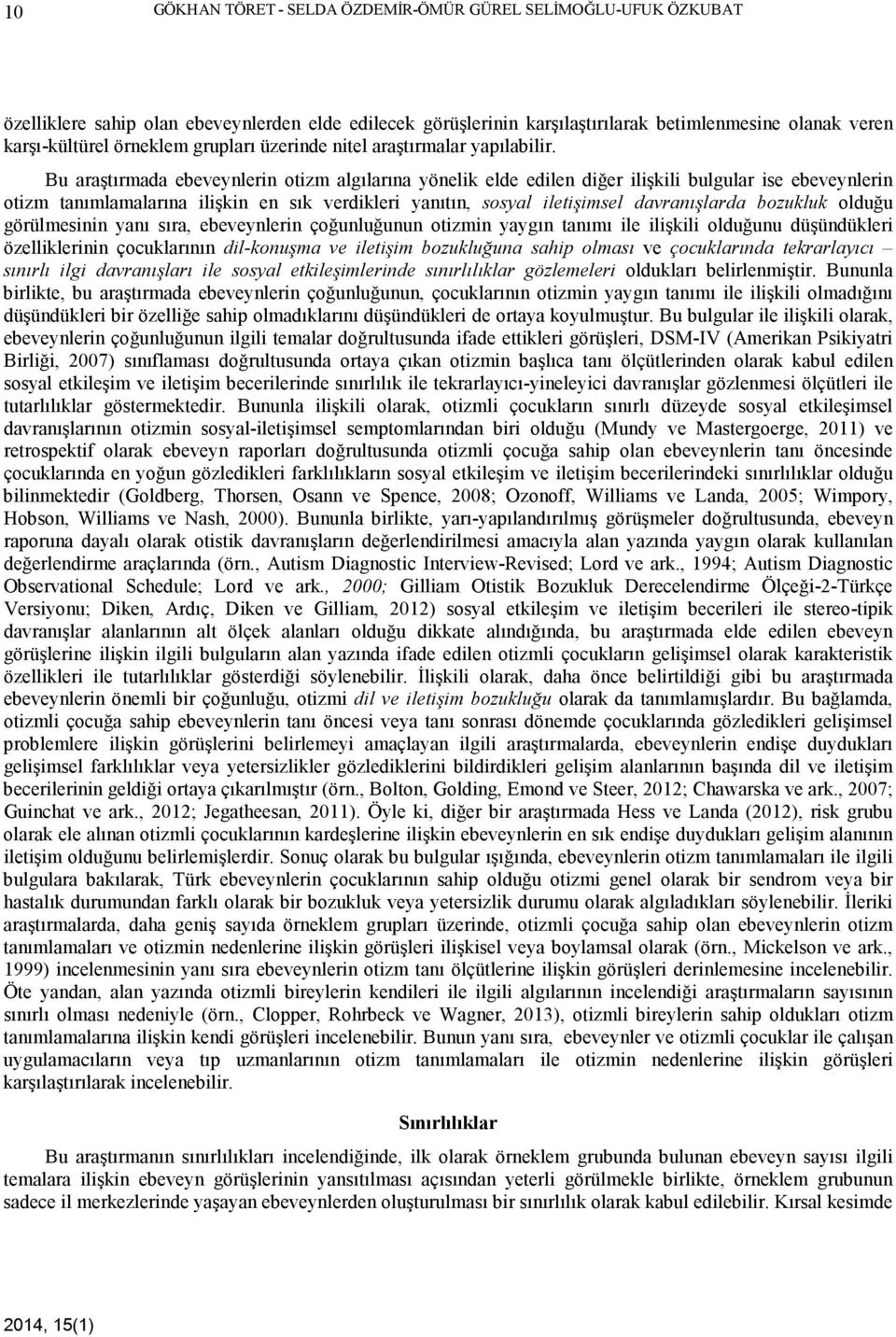 10 GÖKHAN TÖRET - SELDA ÖZDEMİR-ÖMÜR GÜREL SELİMOĞLU-UFUK ÖZKUBAT

özelliklere sahip olan ebeveynlerden elde edilecek görüşlerinin karşılaştırılarak betimlenmesine olanak veren karşı-kültürel örneklem grupları üzerinde nitel araştırmalar yapılabilir.

Bu araştırmada ebeveynlerin otizm algılarına yönelik elde edilen diğer ilişkili bulgular ise ebeveynlerin otizm tanımlamalarına ilişkin en sık verdikleri yanıtın, sosyal iletişimsel davranışlarda bozukluk olduğu görülmesinin yanı sıra, ebeveynlerin çoğunluğunun otizmin yaygın tanımı ile ilişkili olduğunu düşündükleri özelliklerinin çocuklarının dil-konuşma ve iletişim bozukluğuna sahip olması ve çocuklarında tekrarlayıcı – sınırlı ilgi davranışları ile sosyal etkileşimlerinde sınırlılıklar gözlemeleri oldukları belirlenmiştir. Bununla birlikte, bu araştırmada ebeveynlerin çoğunluğunun, çocuklarının otizmin yaygın tanımı ile ilişkili olmadığını düşündükleri bir özelliğe sahip olmadıklarını düşündükleri de ortaya koyulmuştur. Bu bulgular ile ilişkili olarak, ebeveynlerin çoğunluğunun ilgili temalar doğrultusunda ifade ettikleri görüşleri, DSM-IV (Amerikan Psikiyatri Birliği, 2007) sınıflaması doğrultusunda ortaya çıkan otizmin başlıca tanı ölçütlerinden olarak kabul edilen sosyal etkileşim ve iletişim becerilerinde sınırlılık ile tekrarlayıcı-yineleyici davranışlar gözlenmesi ölçütleri ile tutarlılıklar göstermektedir. Bununla ilişkili olarak, otizmli çocukların sınırlı düzeyde sosyal etkileşimsel davranışlarının otizmin sosyal-iletişimsel semptomlarından biri olduğu (Mundy ve Mastergoerge, 2011) ve retrospektif olarak ebeveyn raporları doğrultusunda otizmli çocuğa sahip olan ebeveynlerin tanı öncesinde çocuklarında en yoğun gözledikleri farklılıkların sosyal etkileşim ve iletişim becerilerindeki sınırlılıklar olduğu bilinmektedir (Goldberg, Thorsen, Osann ve Spence, 2008; Ozonoff, Williams ve Landa, 2005; Wimpory, Hobson, Williams ve Nash, 2000). Bununla birlikte, yarı-yapılandırılmış görüşmeler doğrultusunda, ebeveyn raporuna dayalı olarak otistik davranışların değerlendirilmesi amacıyla alan yazında yaygın olarak kullanılan değerlendirme araçlarında (örn., Autism Diagnostic Interview-Revised; Lord ve ark., 1994; Autism Diagnostic Observational Schedule; Lord ve ark., 2000; Gilliam Otistik Bozukluk Derecelendirme Ölçeği-2-Türkçe Versiyonu; Diken, Ardıç, Diken ve Gilliam, 2012) sosyal etkileşim ve iletişim becerileri ile stereo-tipik davranışlar alanlarının alt ölçek alanları olduğu dikkate alındığında, bu araştırmada elde edilen ebeveyn görüşlerine ilişkin ilgili bulguların alan yazında ifade edilen otizmli çocukların gelişimsel olarak karakteristik özellikleri ile tutarlılıklar gösterdiği söylenebilir. İlişkili olarak, daha önce belirtildiği gibi bu araştırmada ebeveynlerin önemli bir çoğunluğu, otizmi dil ve iletişim bozukluğu olarak da tanımlamışlardır. Bu bağlamda, otizmli çocuğa sahip ebeveynlerin tanı öncesi veya tanı sonrası dönemde çocuklarında gözledikleri gelişimsel problemlere ilişkin görüşlerini belirlemeyi amaçlayan ilgili araştırmalarda, ebeveynlerin endişe duydukları gelişimsel farklılıklar veya yetersizlikler gözlediklerini bildirdikleri gelişim alanlarının başında dil ve iletişim becerilerinin geldiği ortaya çıkarılmıştır (örn., Bolton, Golding, Emond ve Steer, 2012; Chawarska ve ark., 2007; Guinchat ve ark., 2012; Jegatheesan, 2011). Öyle ki, diğer bir araştırmada Hess ve Landa (2012), risk grubu olarak ele alınan otizmli çocuklarının kardeşlerine ilişkin ebeveynlerin en sık endişe duydukları gelişim alanının iletişim olduğunu belirlemişlerdir. Sonuç olarak bu bulgular ışığında, ebeveynlerin otizm tanımlamaları ile ilgili bulgulara bakılarak, Türk ebeveynlerin çocuklarının sahip olduğu otizmi genel olarak bir sendrom veya bir hastalık durumundan farklı olarak bir bozukluk veya yetersizlik durumu olarak algıladıkları söylenebilir. İleriki araştırmalarda, daha geniş sayıda örneklem grupları üzerinde, otizmli çocuğa sahip olan ebeveynlerin otizm tanımlamaları ve otizmin nedenlerine ilişkin görüşleri ilişkisel veya boylamsal olarak (örn., Mickelson ve ark., 1999) incelenmesinin yanı sıra ebeveynlerin otizm tanı ölçütlerine ilişkin görüşleri derinlemesine incelenebilir. Öte yandan, alan yazında otizmli bireylerin kendileri ile ilgili algılarının incelendiği araştırmaların sayısının sınırlı olması nedeniyle (örn., Clopper, Rohrbeck ve Wagner, 2013), otizmli bireylerin sahip oldukları otizm tanımlamalarına ilişkin kendi görüşleri incelenebilir. Bunun yanı sıra, ebeveynler ve otizmli çocuklar ile çalışan uygulamacıların veya tıp uzmanlarının otizm tanımlamaları ile otizmin nedenlerine ilişkin görüşleri karşılaştırılarak incelenebilir.

Sınırlılıklar

Bu araştırmanın sınırlılıkları incelendiğinde, ilk olarak örneklem grubunda bulunan ebeveyn sayısı ilgili temalara ilişkin ebeveyn görüşlerinin yansıtılması açısından yeterli görülmekle birlikte, örneklem grubunun sadece il merkezlerinde yaşayan ebeveynlerden oluşturulması bir sınırlılık olarak kabul edilebilir. Kırsal kesimde

2014, 15(1)